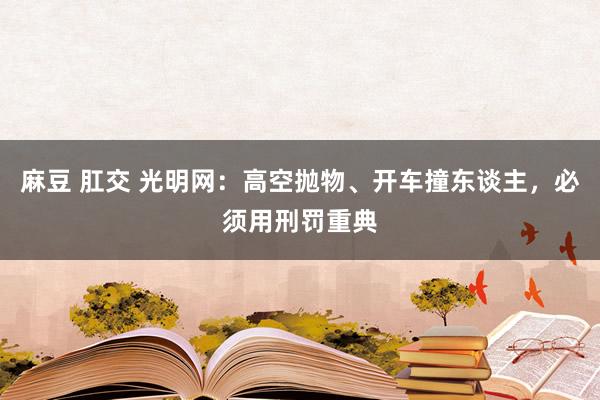 麻豆 肛交 光明网：高空抛物、开车撞东谈主，必须用刑罚重典